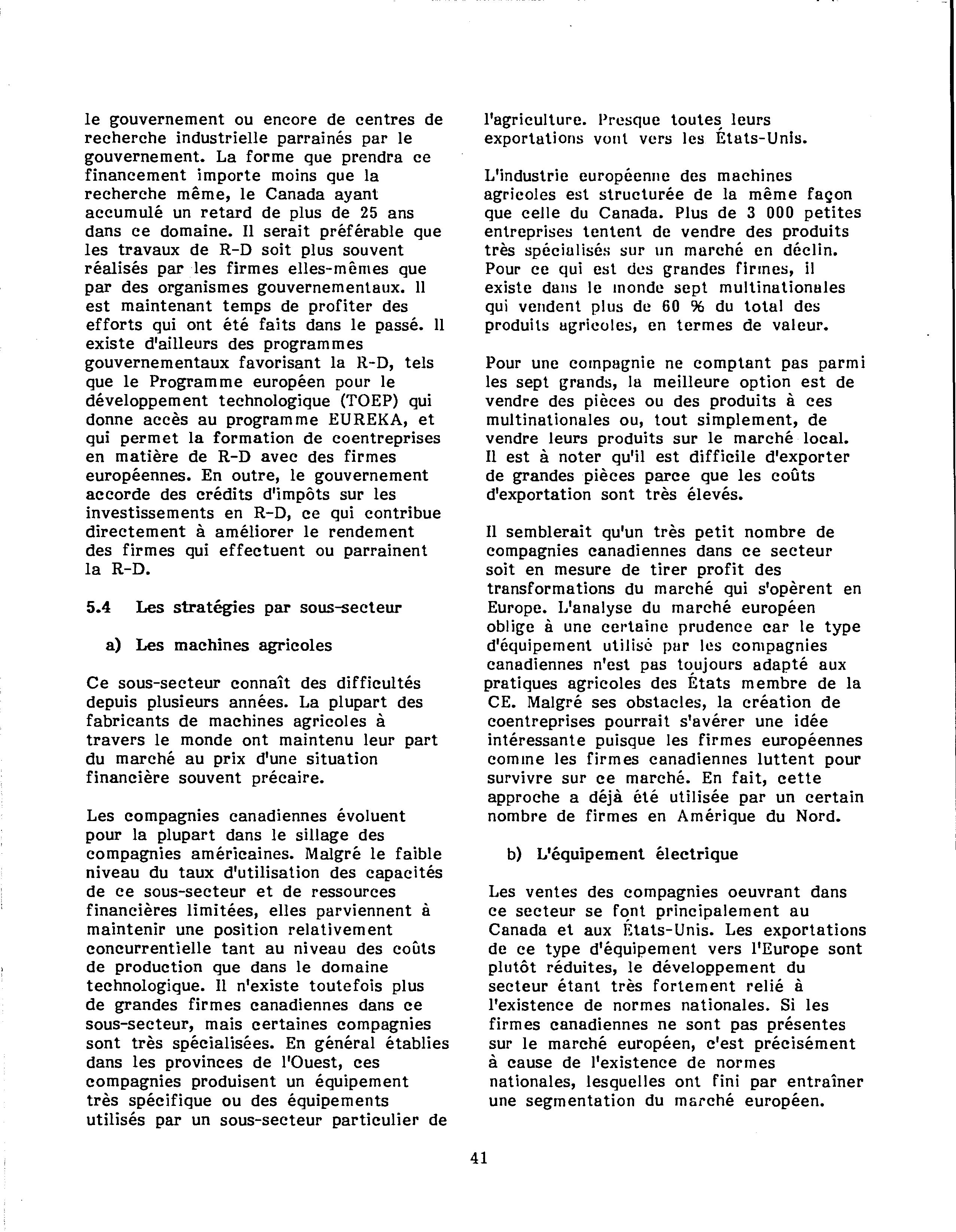 le gouvernement ou encore de centres de recherche industrielle parrainés par le gouvernement. La forme que prendra ce financement importe moins que la recherche même, le Canada ayant accumulé un retard de plus de 25 ans dans ce domaine. Il serait préférable que les travaux de R-D soit plus souvent réalisés par les firmes elles-mêmes que par des organismes gouvernementaux. Il est maintenant temps de profiter des efforts qui ont été faits dans le passé. Il existe d'ailleurs des programmes gouvernementaux favorisant la R-D, tels que le Programme européen pour le développement technologique (TOEP) qui donne accès au programme EUREKA, et qui permet la formation de coentreprises en matière de R-D avec des firmes européennes. En outre, le gouvernement accorde des crédits d'impôts sur les investissements en R-D, ce qui contribue directement à améliorer le rendement des firmes qui effectuent ou parrainent la R-D.

5.4 Les stratégies par sous-secteur

a) Les machines agricoles

Ce sous-secteur connaît des difficultés depuis plusieurs années. La plupart des fabricants de machines agricoles à travers le monde ont maintenu leur part du marché au prix d'une situation financière souvent précaire.

Les compagnies canadiennes évoluent pour la plupart dans le sillage des compagnies américaines. Malgré le faible niveau du taux d'utilisation des capacités de ce sous-secteur et de ressources financières limitées, elles parviennent à maintenir une position relativement concurrentielle tant au niveau des coûts de production que dans le domaine technologique. Il n'existe toutefois plus de grandes firmes canadiennes dans ce sous-secteur, mais certaines compagnies sont très spécialisées. En général établies dans les provinces de l'Ouest, ces compagnies produisent un équipement très spécifique ou des équipements utilisés par un sous-secteur particulier de l'agriculture. Presque toutes leurs exportations vont vers les États-Unis.

L'industrie européenne des machines agricoles est structurée de la même façon que celle du Canada. Plus de 3 000 petites entreprises tentent de vendre des produits très spécialisés sur un marché en déclin. Pour ce qui est des grandes firmes, il existe dans le monde sept multinationales qui vendent plus de 60 % du total des produits agricoles, en termes de valeur.

Pour une compagnie ne comptant pas parmi les sept grands, la meilleure option est de vendre des pièces ou des produits à ces multinationales ou, tout simplement, de vendre leurs produits sur le marché local. Il est à noter qu'il est difficile d'exporter de grandes pièces parce que les coûts d'exportation sont très élevés.

Il semblerait qu'un très petit nombre de compagnies canadiennes dans ce secteur soit en mesure de tirer profit des transformations du marché qui s'opèrent en Europe. L'analyse du marché européen oblige à une certaine prudence car le type d'équipement utilisé par les compagnies canadiennes n'est pas toujours adapté aux pratiques agricoles des États membre de la CE. Malgré ses obstacles, la création de coentreprises pourrait s'avérer une idée intéressante puisque les firmes européennes comme les firmes canadiennes luttent pour survivre sur ce marché. En fait, cette approche a déjà été utilisée par un certain nombre de firmes en Amérique du Nord.

b) L'équipement électrique

Les ventes des compagnies oeuvrant dans ce secteur se font principalement au Canada et aux États-Unis. Les exportations de ce type d'équipement vers l'Europe sont plutôt réduites, le développement du secteur étant très fortement relié à l'existence de normes nationales. Si les firmes canadiennes ne sont pas présentes sur le marché européen, c'est précisément à cause de l'existence de normes nationales, lesquelles ont fini par entraîner une segmentation du marché européen.

41